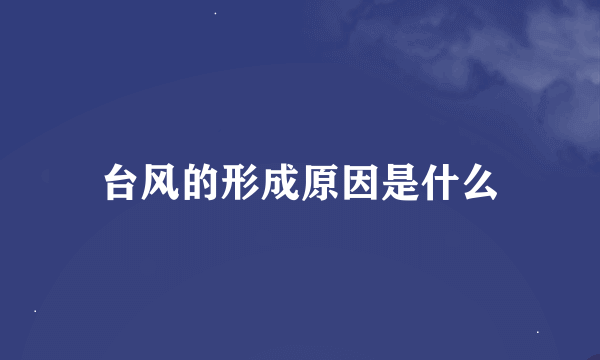 台风的形成原因是什么